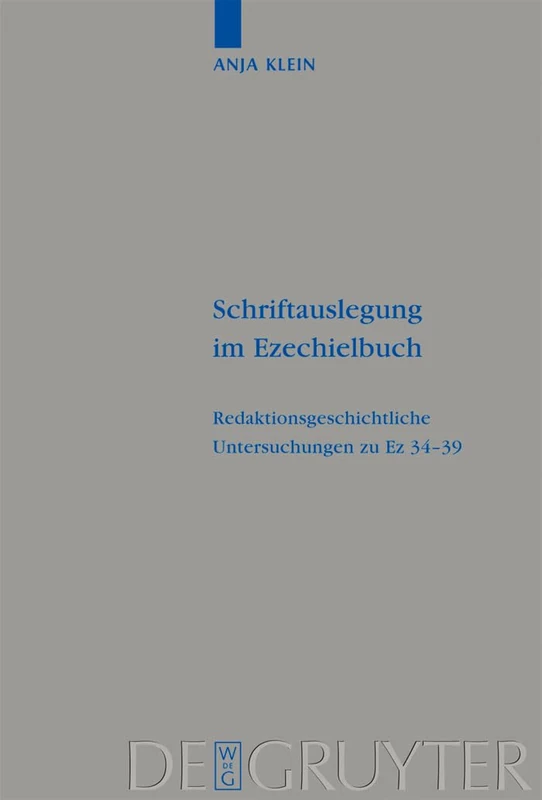 ANJA KLEIN

Schriftauslegung im Ezechielbuch

Redaktionsgeschichtliche Untersuchungen zu Ez 34–39

DE
W
DE
G
GRUYTER